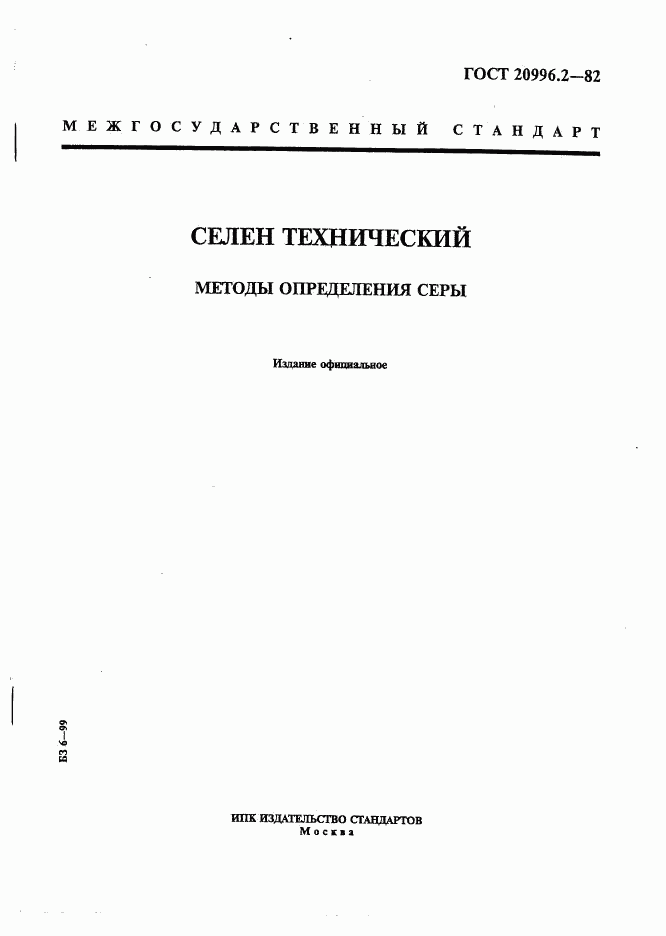 ГОСТ 20996.2—82

МЕЖГОСУДАРСТВЕННЫЙ СТАНДАРТ

СЕЛЕН ТЕХНИЧЕСКИЙ

МЕТОДЫ ОПРЕДЕЛЕНИЯ СЕРЫ

Издание официальное

БЗ 6—99

ИПК ИЗДАТЕЛЬСТВО СТАНДАРТОВ
Москва